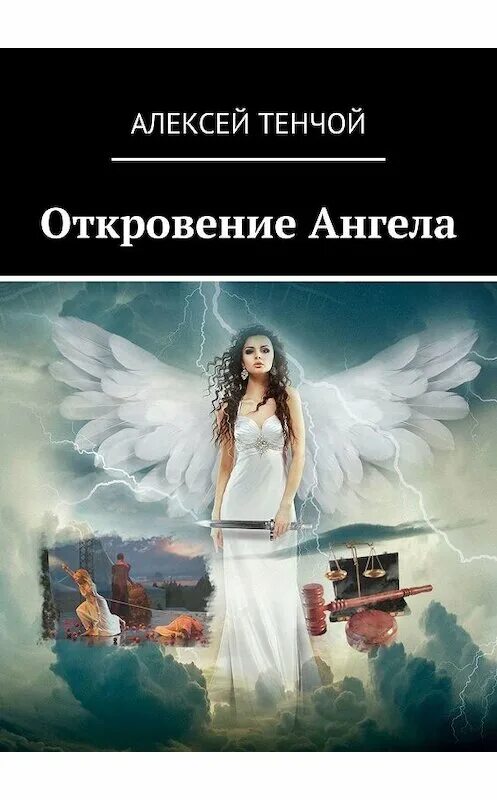 АЛЕКСЕЙ ТЕНЧОЙ

Откровение Ангела